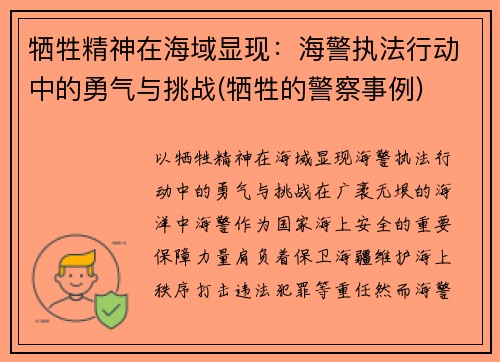 牺牲精神在海域显现：海警执法行动中的勇气与挑战(牺牲的警察事例)

以牺牲精神在海域显现海警执法行动中的勇气与挑战在广袤无垠的海洋中海警作为国家海上安全的重要保障力量肩负着保卫海疆维护海上秩序打击违法犯罪等重任然而海警